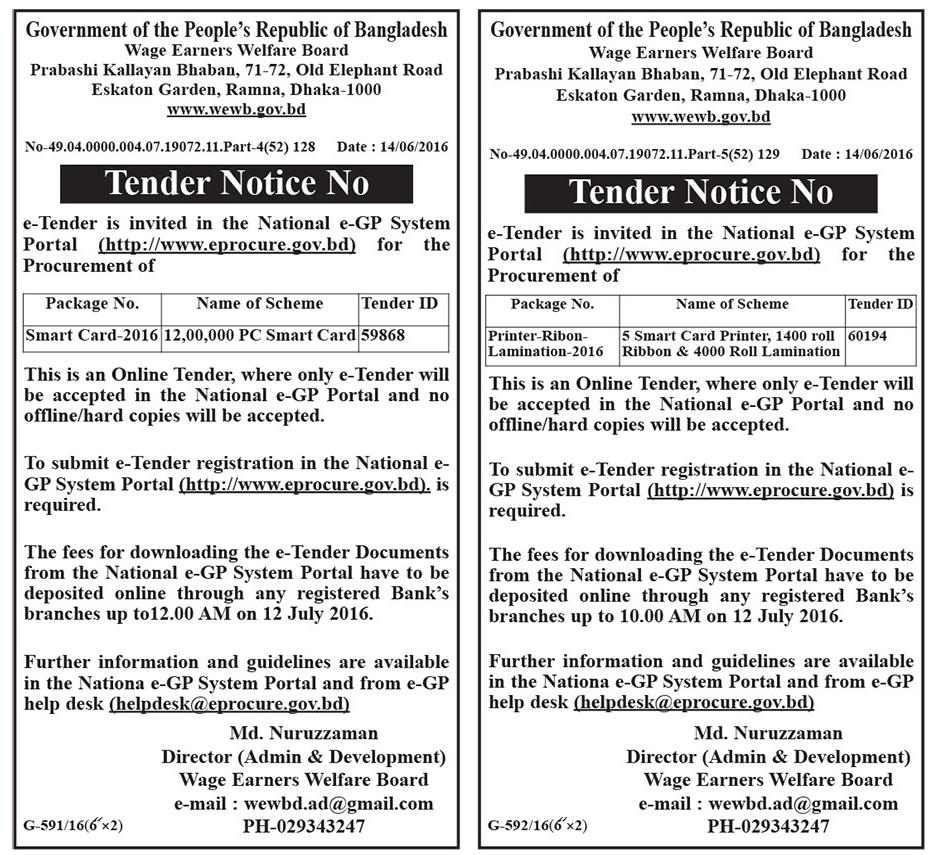 Government of the People's Republic of Bangladesh
Wage Earners Welfare Board
Prabashi Kallayan Bhaban, 71-72, Old Elephant Road
Eskaton Garden, Ramna, Dhaka-1000
www.wewb.gov.bd

No-49.04.0000.004.07.19072.11.Part-4(52) 128 Date : 14/06/2016

Tender Notice No

e-Tender is invited in the National e-GP System Portal (http://www.eprocure.gov.bd) for the Procurement of

| Package No. | Name of Scheme | Tender ID |
|---|---|---|
| Smart Card-2016 | 12,00,000 PC Smart Card | 59868 |

This is an Online Tender, where only e-Tender will be accepted in the National e-GP Portal and no offline/hard copies will be accepted.

To submit e-Tender registration in the National e-GP System Portal (http://www.eprocure.gov.bd). is required.

The fees for downloading the e-Tender Documents from the National e-GP System Portal have to be deposited online through any registered Bank's branches up to12.00 AM on 12 July 2016.

Further information and guidelines are available in the Nationa e-GP System Portal and from e-GP help desk (helpdesk@eprocure.gov.bd)

Md. Nuruzzaman
Director (Admin & Development)
Wage Earners Welfare Board
e-mail : wewbd.ad@gmail.com
PH-029343247

G-591/16(6″×2)

Government of the People's Republic of Bangladesh
Wage Earners Welfare Board
Prabashi Kallayan Bhaban, 71-72, Old Elephant Road
Eskaton Garden, Ramna, Dhaka-1000
www.wewb.gov.bd

No-49.04.0000.004.07.19072.11.Part-5(52) 129 Date : 14/06/2016

Tender Notice No

e-Tender is invited in the National e-GP System Portal (http://www.eprocure.gov.bd) for the Procurement of

| Package No. | Name of Scheme | Tender ID |
|---|---|---|
| Printer-Ribon-Lamination-2016 | 5 Smart Card Printer, 1400 roll Ribbon & 4000 Roll Lamination | 60194 |

This is an Online Tender, where only e-Tender will be accepted in the National e-GP Portal and no offline/hard copies will be accepted.

To submit e-Tender registration in the National e-GP System Portal (http://www.eprocure.gov.bd) is required.

The fees for downloading the e-Tender Documents from the National e-GP System Portal have to be deposited online through any registered Bank's branches up to 10.00 AM on 12 July 2016.

Further information and guidelines are available in the Nationa e-GP System Portal and from e-GP help desk (helpdesk@eprocure.gov.bd)

Md. Nuruzzaman
Director (Admin & Development)
Wage Earners Welfare Board
e-mail : wewbd.ad@gmail.com
PH-029343247

G-592/16(6″×2)